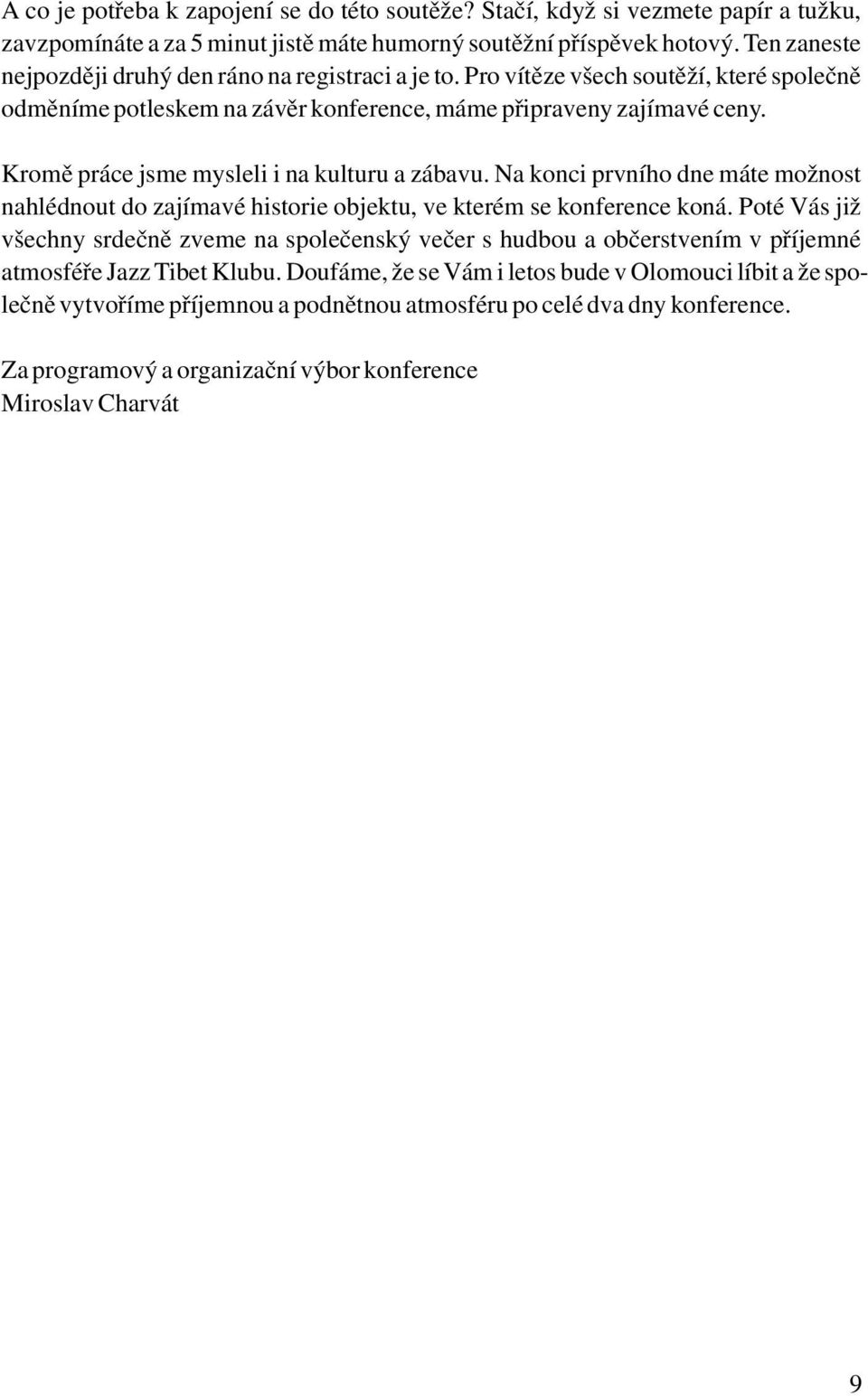 A co je potřeba k zapojení se do této soutěže? Stačí, když si vezmete papír a tužku, zavzpomínáte a za 5 minut jistě máte humorný soutěžní příspěvek hotový. Ten zaneste nejpozději druhý den ráno na registraci a je to. Pro vítěze všech soutěží, které společně odměníme potleskem na závěr konference, máme připraveny zajímavé ceny.

Kromě práce jsme mysleli i na kulturu a zábavu. Na konci prvního dne máte možnost nahlédnout do zajímavé historie objektu, ve kterém se konference koná. Poté Vás již všechny srdečně zveme na společenský večer s hudbou a občerstvením v příjemné atmosféře Jazz Tibet Klubu. Doufáme, že se Vám i letos bude v Olomouci líbit a že společně vytvoříme příjemnou a podnětnou atmosféru po celé dva dny konference.

Za programový a organizační výbor konference
Miroslav Charvát

9